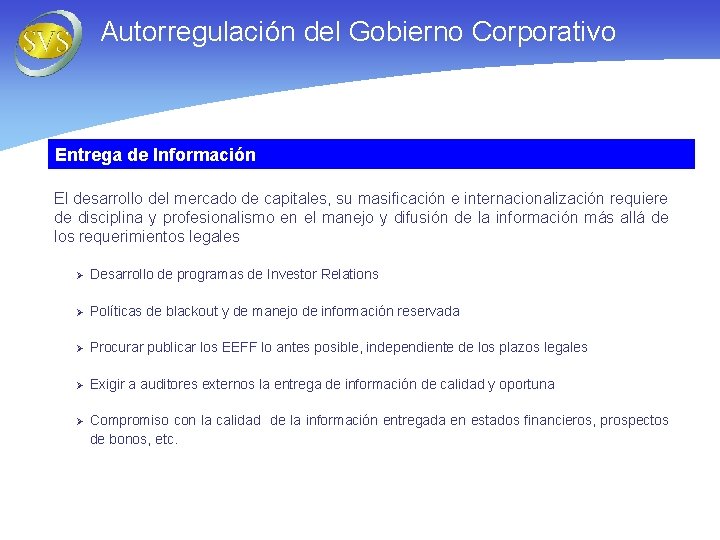 SVS

Autorregulación del Gobierno Corporativo

Entrega de Información

El desarrollo del mercado de capitales, su masificación e internacionalización requiere de disciplina y profesionalismo en el manejo y difusión de la información más allá de los requerimientos legales

➢ Desarrollo de programas de Investor Relations

➢ Políticas de blackout y de manejo de información reservada

➢ Procurar publicar los EEFF lo antes posible, independiente de los plazos legales

➢ Exigir a auditores externos la entrega de información de calidad y oportuna

➢ Compromiso con la calidad de la información entregada en estados financieros, prospectos de bonos, etc.